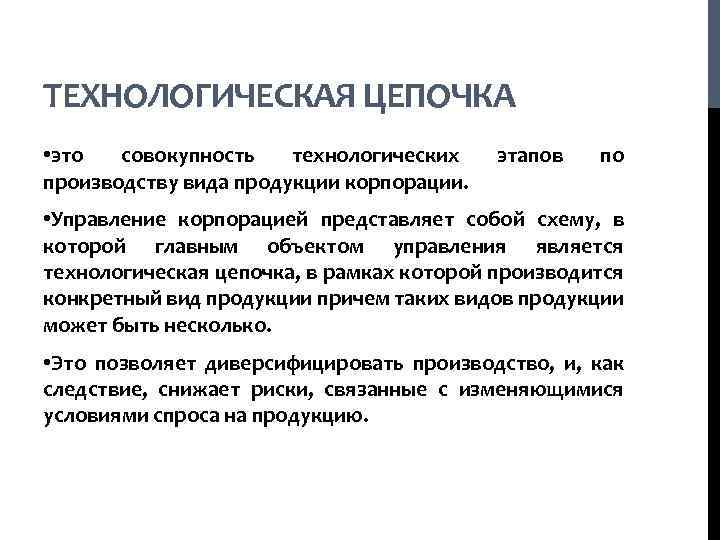 ТЕХНОЛОГИЧЕСКАЯ ЦЕПОЧКА

•это совокупность технологических этапов по производству вида продукции корпорации.

•Управление корпорацией представляет собой схему, в которой главным объектом управления является технологическая цепочка, в рамках которой производится конкретный вид продукции причем таких видов продукции может быть несколько.

•Это позволяет диверсифицировать производство, и, как следствие, снижает риски, связанные с изменяющимися условиями спроса на продукцию.